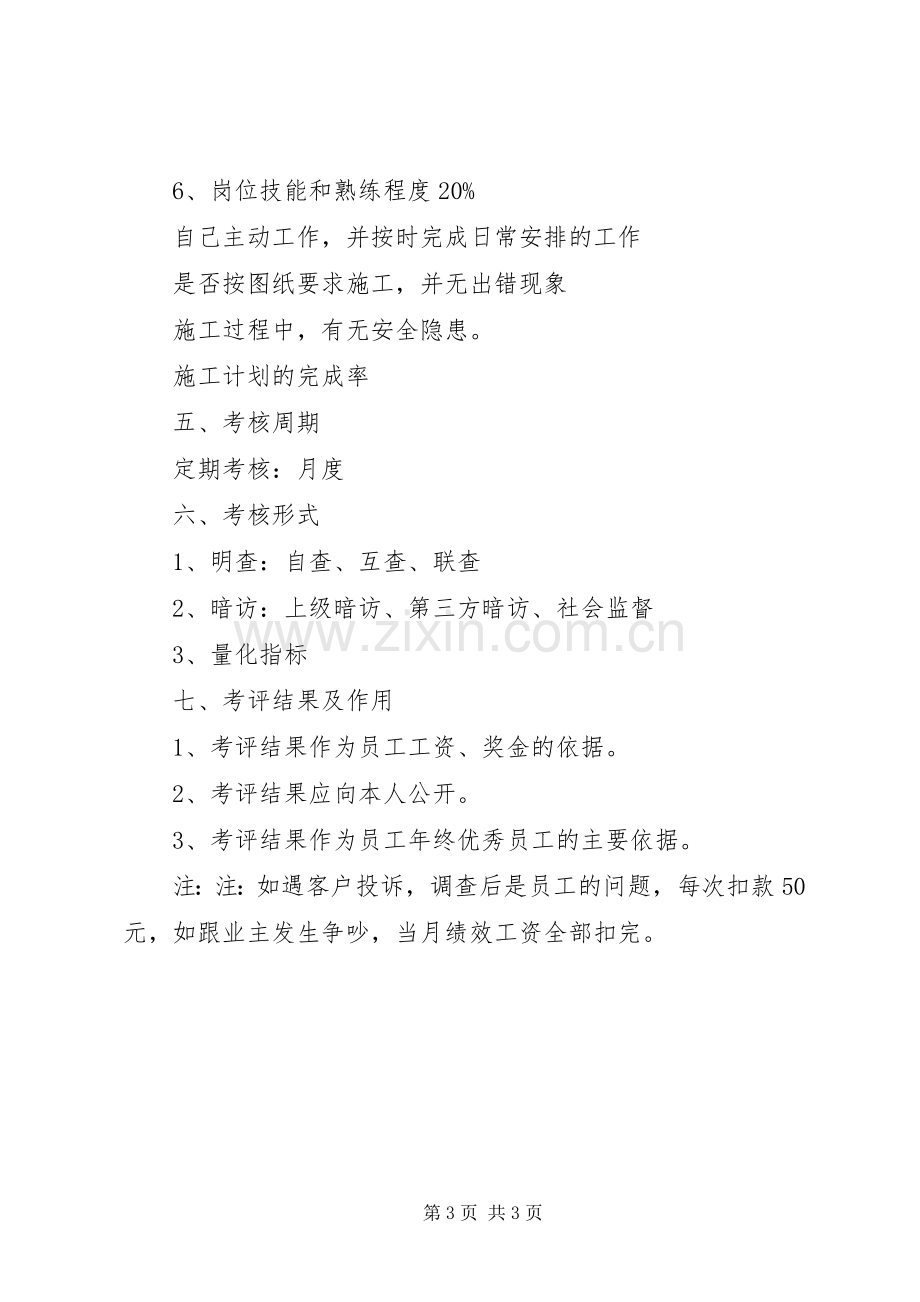 6、岗位技能和熟练程度20%

自己主动工作，并按时完成日常安排的工作

是否按图纸要求施工，并无出错现象

施工过程中，有无安全隐患。

施工计划的完成率

五、考核周期

定期考核：月度

六、考核形式

1、明查：自查、互查、联查

2、暗访：上级暗访、第三方暗访、社会监督

3、量化指标

七、考评结果及作用

1、考评结果作为员工工资、奖金的依据。

2、考评结果应向本人公开。

3、考评结果作为员工年终优秀员工的主要依据。

注：注：如遇客户投诉，调查后是员工的问题，每次扣款50元，如跟业主发生争吵，当月绩效工资全部扣完。

第3页 共3页

www.zixin.com.cn